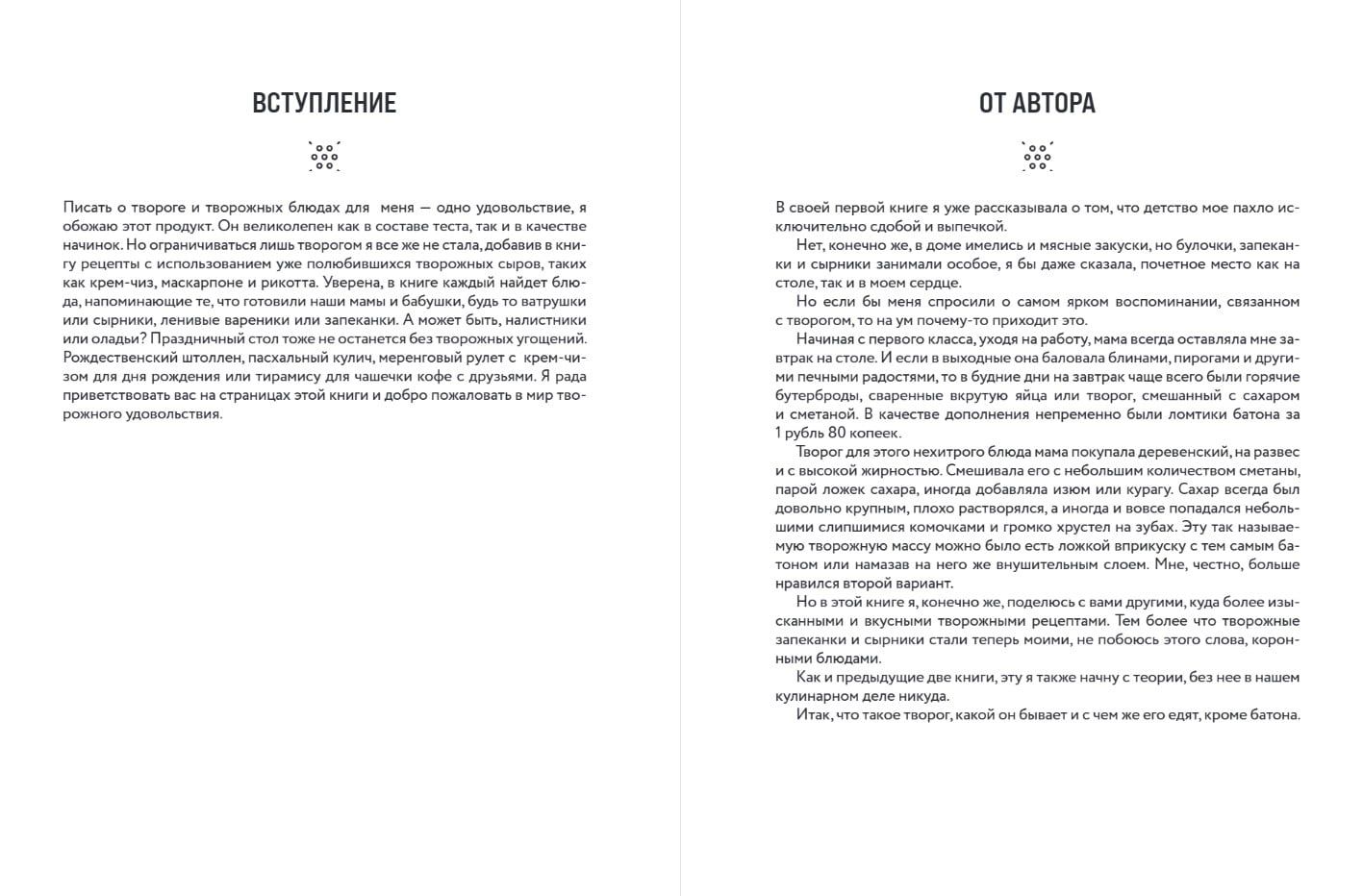 ВСТУПЛЕНИЕ

Писать о твороге и творожных блюдах для меня — одно удовольствие, я обожаю этот продукт. Он великолепен как в составе теста, так и в качестве начинок. Но ограничиваться лишь творогом я все же не стала, добавив в книгу рецепты с использованием уже полюбившихся творожных сыров, таких как крем-чиз, маскарпоне и рикотта. Уверена, в книге каждый найдет блюда, напоминающие те, что готовили наши мамы и бабушки, будь то ватрушки или сырники, ленивые вареники или запеканки. А может быть, налистники или оладьи? Праздничный стол тоже не останется без творожных угощений. Рождественский штоллен, пасхальный кулич, меренговый рулет с крем-чизом для дня рождения или тирамису для чашечки кофе с друзьями. Я рада приветствовать вас на страницах этой книги и добро пожаловать в мир творожного удовольствия.

ОТ АВТОРА

В своей первой книге я уже рассказывала о том, что детство мое пахло исключительно сдобой и выпечкой.

Нет, конечно же, в доме имелись и мясные закуски, но булочки, запеканки и сырники занимали особое, я бы даже сказала, почетное место как на столе, так и в моем сердце.

Но если бы меня спросили о самом ярком воспоминании, связанном с творогом, то на ум почему-то приходит это.

Начиная с первого класса, уходя на работу, мама всегда оставляла мне завтрак на столе. И если в выходные она баловала блинами, пирогами и другими печными радостями, то в будние дни на завтрак чаще всего были горячие бутерброды, сваренные вкрутую яйца или творог, смешанный с сахаром и сметаной. В качестве дополнения непременно были ломтики батона за 1 рубль 80 копеек.

Творог для этого нехитрого блюда мама покупала деревенский, на развес и с высокой жирностью. Смешивала его с небольшим количеством сметаны, парой ложек сахара, иногда добавляла изюм или курагу. Сахар всегда был довольно крупным, плохо растворялся, а иногда и вовсе попадался небольшими слипшимися комочками и громко хрустел на зубах. Эту так называемую творожную массу можно было есть ложкой вприкуску с тем самым батоном или намазав на него же внушительным слоем. Мне, честно, больше нравился второй вариант.

Но в этой книге я, конечно же, поделюсь с вами другими, куда более изысканными и вкусными творожными рецептами. Тем более что творожные запеканки и сырники стали теперь моими, не побоюсь этого слова, коронными блюдами.

Как и предыдущие две книги, эту я также начну с теории, без нее в нашем кулинарном деле никуда.

Итак, что такое творог, какой он бывает и с чем же его едят, кроме батона.